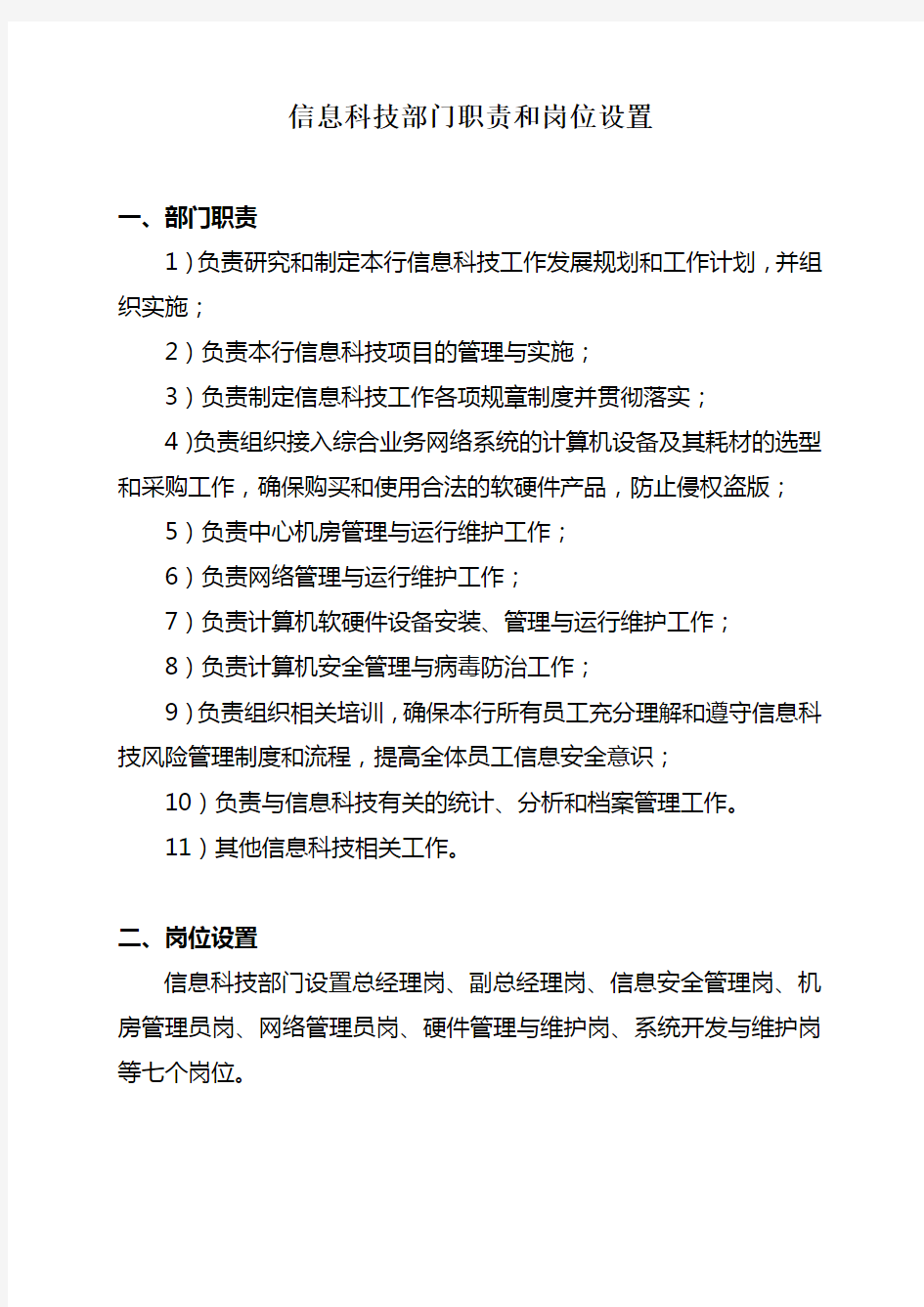 信息科技部门职责和岗位设置

一、部门职责

1）负责研究和制定本行信息科技工作发展规划和工作计划，并组织实施；

2）负责本行信息科技项目的管理与实施；

3）负责制定信息科技工作各项规章制度并贯彻落实；

4）负责组织接入综合业务网络系统的计算机设备及其耗材的选型和采购工作，确保购买和使用合法的软硬件产品，防止侵权盗版；

5）负责中心机房管理与运行维护工作；

6）负责网络管理与运行维护工作；

7）负责计算机软硬件设备安装、管理与运行维护工作；

8）负责计算机安全管理与病毒防治工作；

9）负责组织相关培训，确保本行所有员工充分理解和遵守信息科技风险管理制度和流程，提高全体员工信息安全意识；

10）负责与信息科技有关的统计、分析和档案管理工作。

11）其他信息科技相关工作。

二、岗位设置

信息科技部门设置总经理岗、副总经理岗、信息安全管理岗、机房管理员岗、网络管理员岗、硬件管理与维护岗、系统开发与维护岗等七个岗位。